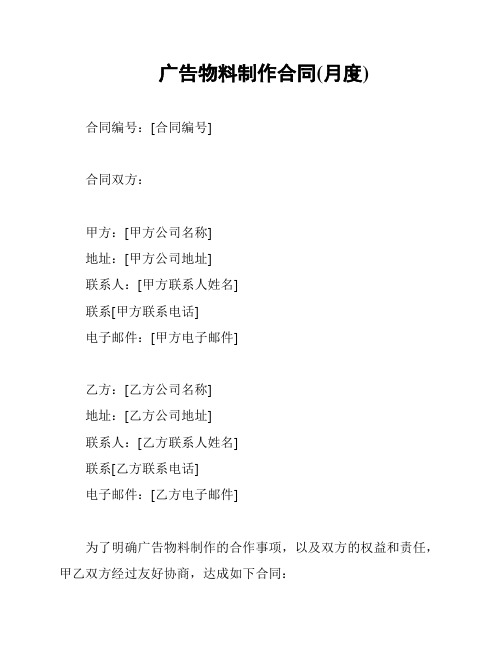 广告物料制作合同(月度)

合同编号：[合同编号]

合同双方：

甲方：[甲方公司名称]
地址：[甲方公司地址]
联系人：[甲方联系人姓名]
联系[甲方联系电话]
电子邮件：[甲方电子邮件]

乙方：[乙方公司名称]
地址：[乙方公司地址]
联系人：[乙方联系人姓名]
联系[乙方联系电话]
电子邮件：[乙方电子邮件]

为了明确广告物料制作的合作事项，以及双方的权益和责任，甲乙双方经过友好协商，达成如下合同：